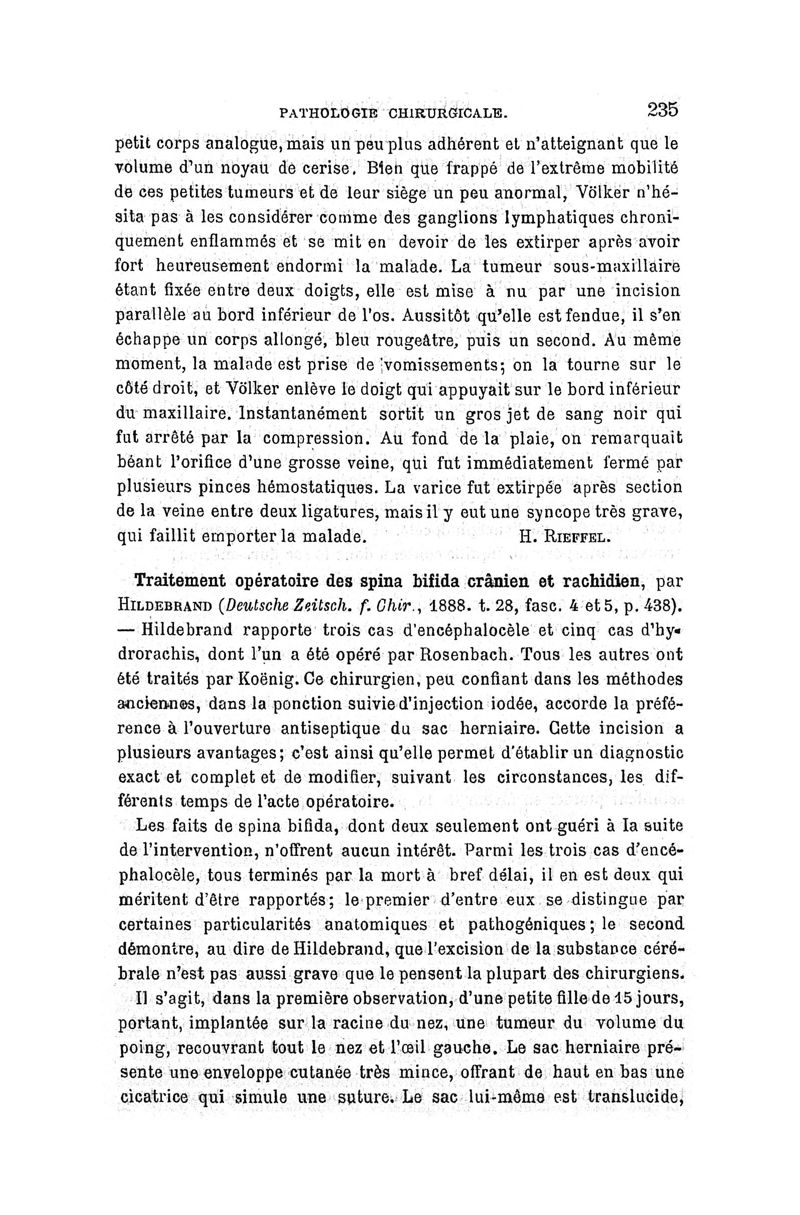 PATHOLOGIE CHIRURGICALE. 235

petit corps analogue, mais un peu plus adhérent et n'atteignant que le volume d'un noyau de cerise. Bien que frappé de l'extrême mobilité de ces petites tumeurs et de leur siège un peu anormal, Völker n'hésita pas à les considérer comme des ganglions lymphatiques chroniquement enflammés et se mit en devoir de les extirper après avoir fort heureusement endormi la malade. La tumeur sous-maxillaire étant fixée entre deux doigts, elle est mise à nu par une incision parallèle au bord inférieur de l'os. Aussitôt qu'elle est fendue, il s'en échappe un corps allongé, bleu rougeâtre, puis un second. Au même moment, la malade est prise de vomissements; on la tourne sur le côté droit, et Völker enlève le doigt qui appuyait sur le bord inférieur du maxillaire. Instantanément sortit un gros jet de sang noir qui fut arrêté par la compression. Au fond de la plaie, on remarquait béant l'orifice d'une grosse veine, qui fut immédiatement fermé par plusieurs pinces hémostatiques. La varice fut extirpée après section de la veine entre deux ligatures, mais il y eut une syncope très grave, qui faillit emporter la malade. H. Rieffel.

Traitement opératoire des spina bifida crânien et rachidien, par Hildebrand (Deutsche Zeitsch. f. Chir., 1888. t. 28, fasc. 4 et 5, p. 438). — Hildebrand rapporte trois cas d'encéphalocèle et cinq cas d'hydrorachis, dont l'un a été opéré par Rosenbach. Tous les autres ont été traités par Koënig. Ce chirurgien, peu confiant dans les méthodes anciennes, dans la ponction suivie d'injection iodée, accorde la préférence à l'ouverture antiseptique du sac herniaire. Cette incision a plusieurs avantages; c'est ainsi qu'elle permet d'établir un diagnostic exact et complet et de modifier, suivant les circonstances, les différents temps de l'acte opératoire.

Les faits de spina bifida, dont deux seulement ont guéri à la suite de l'intervention, n'offrent aucun intérêt. Parmi les trois cas d'encéphalocèle, tous terminés par la mort à bref délai, il en est deux qui méritent d'être rapportés; le premier d'entre eux se distingue par certaines particularités anatomiques et pathogéniques; le second démontre, au dire de Hildebrand, que l'excision de la substance cérébrale n'est pas aussi grave que le pensent la plupart des chirurgiens.

Il s'agit, dans la première observation, d'une petite fille de 15 jours, portant, implantée sur la racine du nez, une tumeur du volume du poing, recouvrant tout le nez et l'œil gauche. Le sac herniaire présente une enveloppe cutanée très mince, offrant de haut en bas une cicatrice qui simule une suture. Le sac lui-même est translucide,